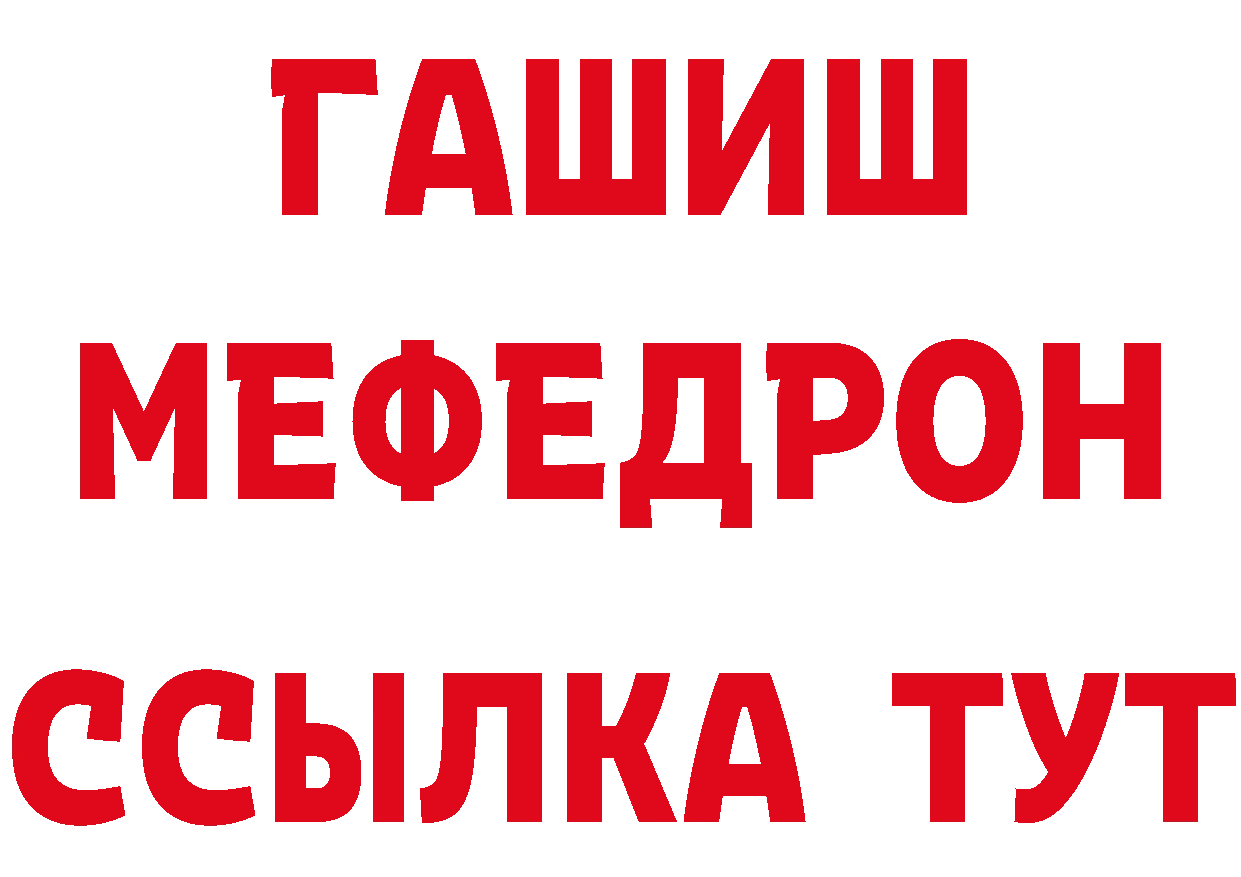 ГАШИШ
МЕФЕДРОН
ССЫЛКА ТУТ